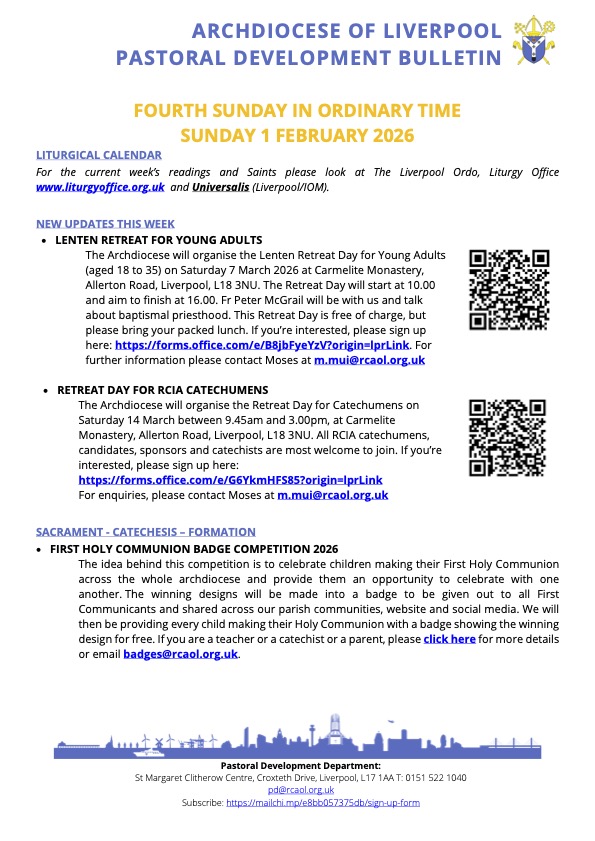 ARCHDIOCESE OF LIVERPOOL
PASTORAL DEVELOPMENT BULLETIN

FOURTH SUNDAY IN ORDINARY TIME
SUNDAY 1 FEBRUARY 2026

LITURGICAL CALENDAR
For the current week's readings and Saints please look at The Liverpool Ordo, Liturgy Office www.liturgyoffice.org.uk and Universalis (Liverpool/IOM).

NEW UPDATES THIS WEEK
• LENTEN RETREAT FOR YOUNG ADULTS
The Archdiocese will organise the Lenten Retreat Day for Young Adults (aged 18 to 35) on Saturday 7 March 2026 at Carmelite Monastery, Allerton Road, Liverpool, L18 3NU. The Retreat Day will start at 10.00 and aim to finish at 16.00. Fr Peter McGrail will be with us and talk about baptismal priesthood. This Retreat Day is free of charge, but please bring your packed lunch. If you're interested, please sign up here: https://forms.office.com/e/B8jbFyeYzV?origin=lprLink. For further information please contact Moses at m.mui@rcaol.org.uk

• RETREAT DAY FOR RCIA CATECHUMENS
The Archdiocese will organise the Retreat Day for Catechumens on Saturday 14 March between 9.45am and 3.00pm, at Carmelite Monastery, Allerton Road, Liverpool, L18 3NU. All RCIA catechumens, candidates, sponsors and catechists are most welcome to join. If you're interested, please sign up here:
https://forms.office.com/e/G6YkmHFS85?origin=lprLink
For enquiries, please contact Moses at m.mui@rcaol.org.uk

SACRAMENT - CATECHESIS – FORMATION
• FIRST HOLY COMMUNION BADGE COMPETITION 2026
The idea behind this competition is to celebrate children making their First Holy Communion across the whole archdiocese and provide them an opportunity to celebrate with one another. The winning designs will be made into a badge to be given out to all First Communicants and shared across our parish communities, website and social media. We will then be providing every child making their Holy Communion with a badge showing the winning design for free. If you are a teacher or a catechist or a parent, please click here for more details or email badges@rcaol.org.uk.

Pastoral Development Department:
St Margaret Clitherow Centre, Croxteth Drive, Liverpool, L17 1AA T: 0151 522 1040
pd@rcaol.org.uk
Subscribe: https://mailchi.mp/e8bb057375db/sign-up-form